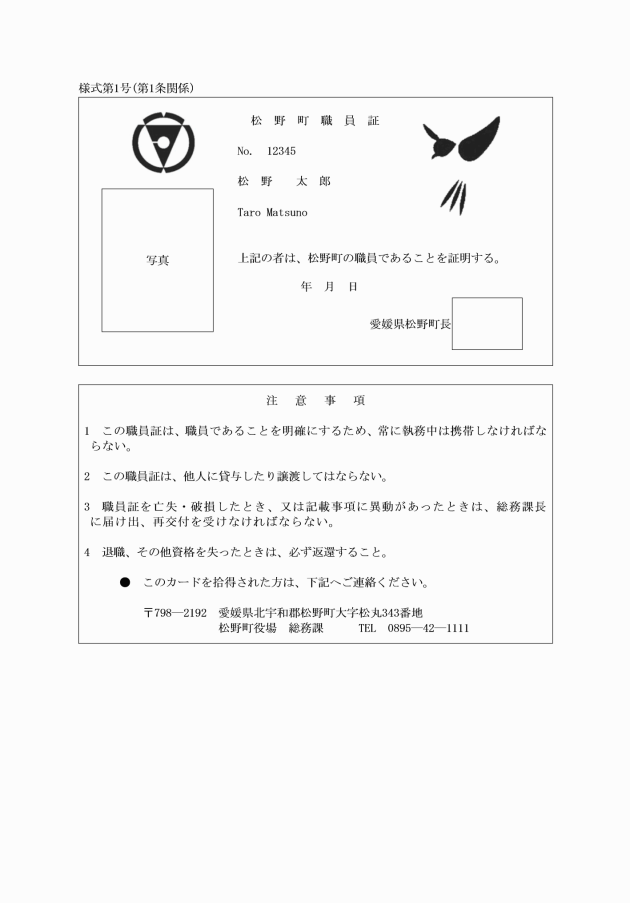 様式第1号(第1条関係)

松 野 町 職 員 証

No. 12345

松 野 太 郎

Taro Matsuno

写真

上記の者は、松野町の職員であることを証明する。

年 月 日

愛媛県松野町長

注 意 事 項

1 この職員証は、職員であることを明確にするため、常に執務中は携帯しなければならない。

2 この職員証は、他人に貸与したり譲渡してはならない。

3 職員証を亡失・破損したとき、又は記載事項に異動があったときは、総務課長に届け出、再交付を受けなければならない。

4 退職、その他資格を失ったときは、必ず返還すること。

● このカードを拾得された方は、下記へご連絡ください。

〒798―2192 愛媛県北宇和郡松野町大字松丸343番地
松野町役場 総務課 TEL 0895―42―1111